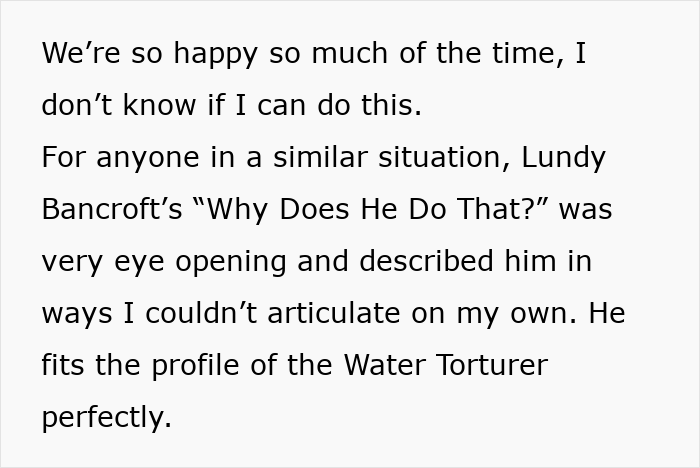 We’re so happy so much of the time, I don’t know if I can do this.
For anyone in a similar situation, Lundy Bancroft’s “Why Does He Do That?” was very eye opening and described him in ways I couldn’t articulate on my own. He fits the profile of the Water Torturer perfectly.